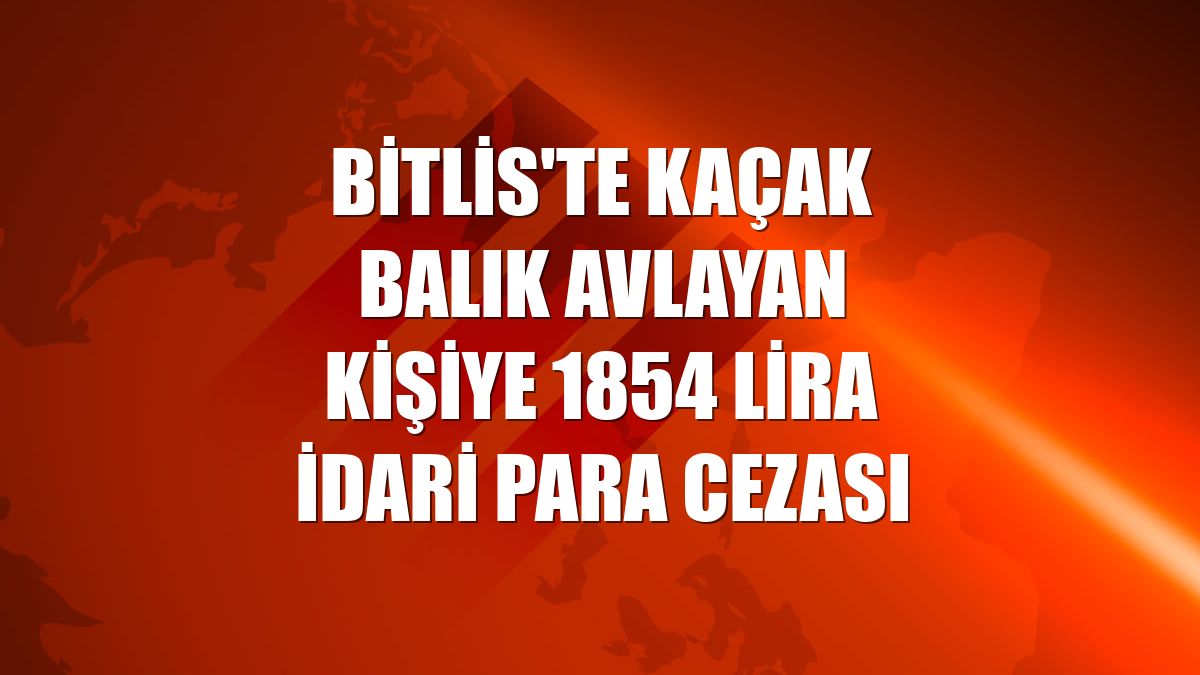 BİTLİS'TE KAÇAK BALIK AVLAYAN KİŞİYE 1854 LİRA İDARİ PARA CEZASI